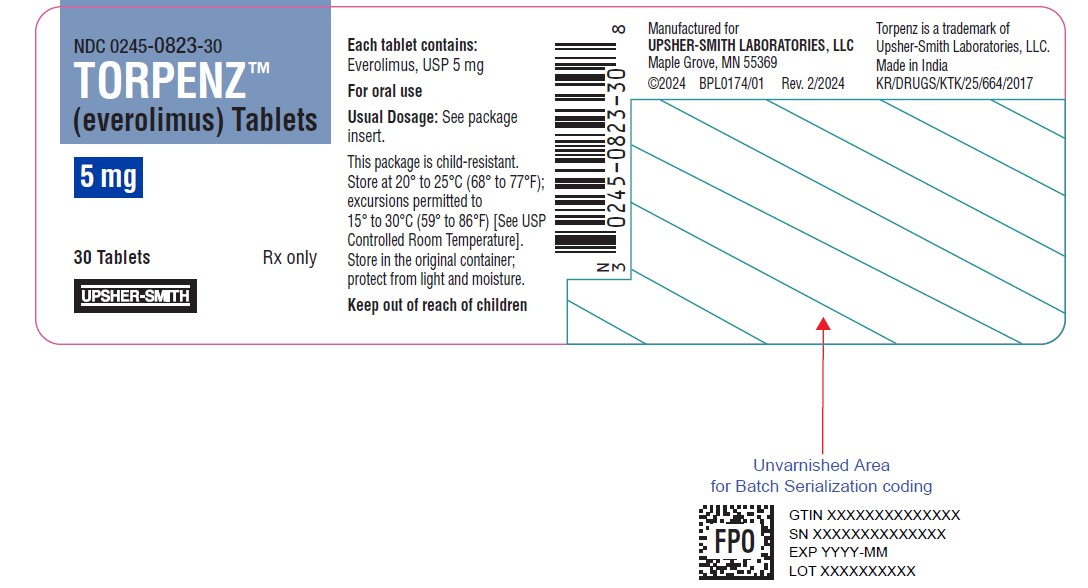 NDC 0245-0823-30
TORPENZ™
(everolimus) Tablets

5 mg

30 Tablets Rx only

UPSHER-SMITH

Each tablet contains:
Everolimus, USP 5 mg

For oral use

Usual Dosage: See package insert.

This package is child-resistant. Store at 20° to 25°C (68° to 77°F); excursions permitted to 15° to 30°C (59° to 86°F) [See USP Controlled Room Temperature]. Store in the original container; protect from light and moisture.

Keep out of reach of children

N 3 0245-0823-30 8

Manufactured for
UPSHER-SMITH LABORATORIES, LLC
Maple Grove, MN 55369
©2024 BPL0174/01 Rev. 2/2024

Torpenz is a trademark of Upsher-Smith Laboratories, LLC.
Made in India
KR/DRUGS/KTK/25/664/2017

Unvarnished Area
for Batch Serialization coding

FPO

GTIN XXXXXXXXXXXXXX
SN XXXXXXXXXXXXXX
EXP YYYY-MM
LOT XXXXXXXXXX